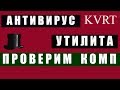 АНТИВИРУС KVRT

УТИЛИТА

ПРОВЕРИМ КОМП